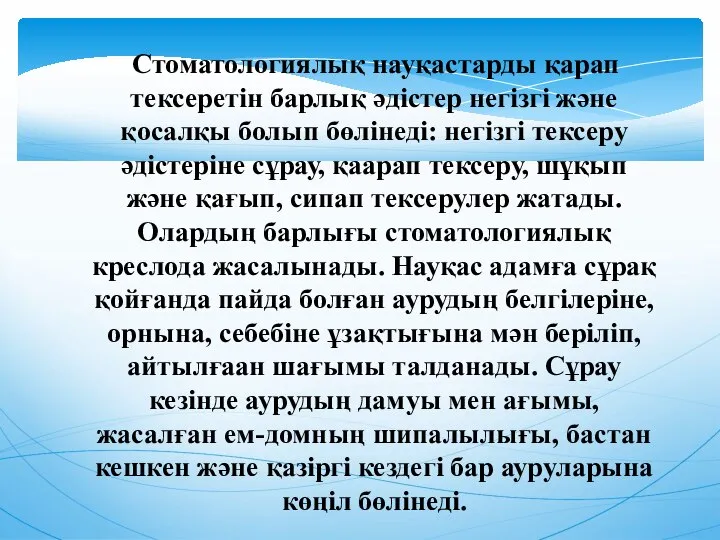 Стоматологиялық науқастарды қарап тексеретін барлық әдістер негізгі және қосалқы болып бөлінеді: негізгі тексеру әдістеріне сұрау, қаарап тексеру, шұқып және қағып, сипап тексерулер жатады. Олардың барлығы стоматологиялық креслода жасалынады. Науқас адамға сұрақ қойғанда пайда болған аурудың белгілеріне, орнына, себебіне ұзақтығына мән беріліп, айтылғаан шағымы талданады. Сұрау кезінде аурудың дамуы мен ағымы, жасалған ем-домның шипалылығы, бастан кешкен және қазіргі кездегі бар ауруларына көңіл бөлінеді.